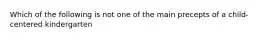 Which of the following is not one of the main precepts of a child-centered kindergarten